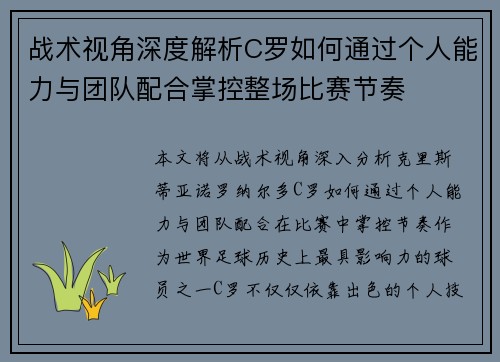 战术视角深度解析C罗如何通过个人能力与团队配合掌控整场比赛节奏

本文将从战术视角深入分析克里斯蒂亚诺罗纳尔多C罗如何通过个人能力与团队配合在比赛中掌控节奏作为世界足球历史上最具影响力的球员之一C罗不仅仅依靠出色的个人技